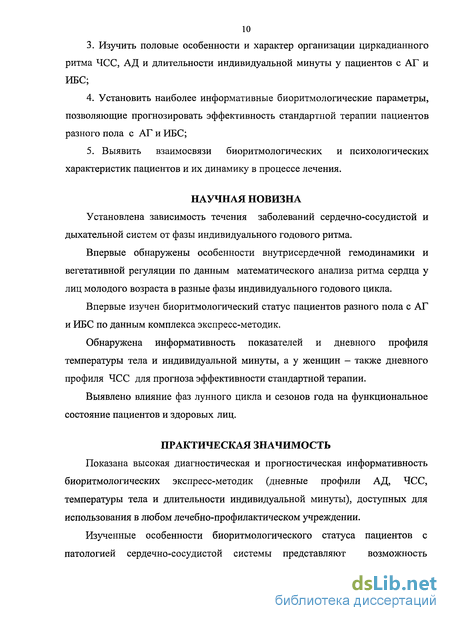 10

3. Изучить половые особенности и характер организации циркадианного ритма ЧСС, АД и длительности индивидуальной минуты у пациентов с АГ и ИБС;

4. Установить наиболее информативные биоритмологические параметры, позволяющие прогнозировать эффективность стандартной терапии пациентов разного пола с АГ и ИБС;

5. Выявить взаимосвязи биоритмологических и психологических характеристик пациентов и их динамику в процессе лечения.

НАУЧНАЯ НОВИЗНА

Установлена зависимость течения заболеваний сердечно-сосудистой и дыхательной систем от фазы индивидуального годового ритма.

Впервые обнаружены особенности внутрисердечной гемодинамики и вегетативной регуляции по данным математического анализа ритма сердца у лиц молодого возраста в разные фазы индивидуального годового цикла.

Впервые изучен биоритмологический статус пациентов разного пола с АГ и ИБС по данным комплекса экспресс-методик.

Обнаружена информативность показателей и дневного профиля температуры тела и индивидуальной минуты, а у женщин – также дневного профиля ЧСС для прогноза эффективности стандартной терапии.

Выявлено влияние фаз лунного цикла и сезонов года на функциональное состояние пациентов и здоровых лиц.

ПРАКТИЧЕСКАЯ ЗНАЧИМОСТЬ

Показана высокая диагностическая и прогностическая информативность биоритмологических экспресс-методик (дневные профили АД, ЧСС, температуры тела и длительности индивидуальной минуты), доступных для использования в любом лечебно-профилактическом учреждении.

Изученные особенности биоритмологического статуса пациентов с патологией сердечно-сосудистой системы представляют возможность

dsLib.net
библиотека диссертаций